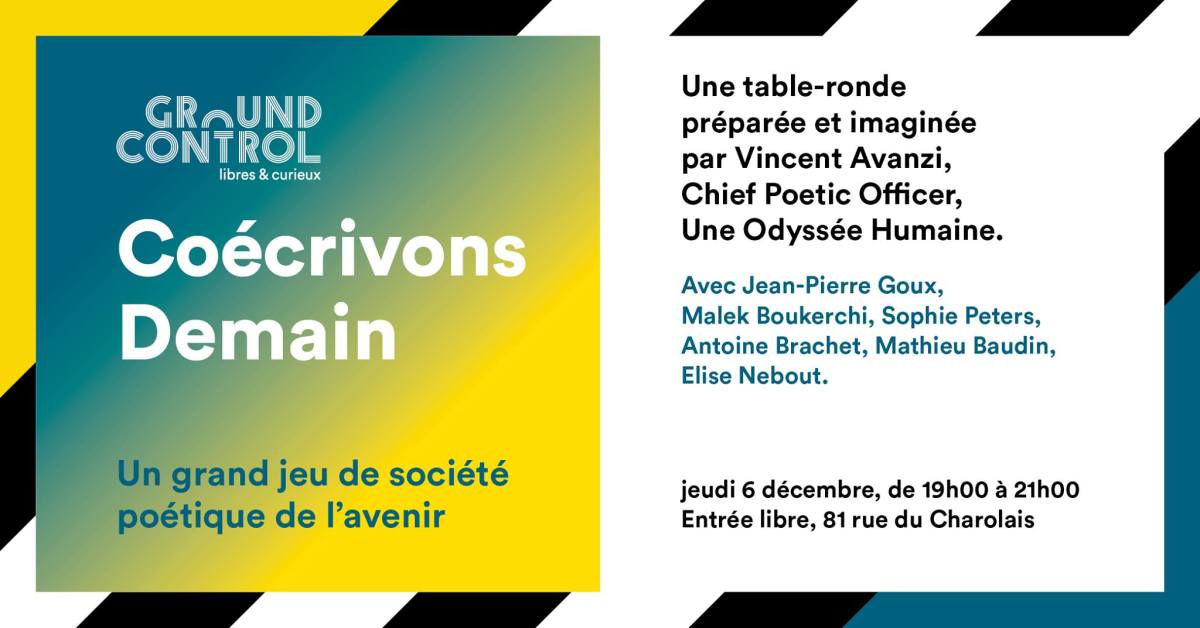 GROUND
CONTROL
libres & curieux

Coécrivons Demain

Un grand jeu de société poétique de l'avenir

Une table-ronde préparée et imaginée par Vincent Avanzi, Chief Poetic Officer, Une Odyssée Humaine.

Avec Jean-Pierre Goux, Malek Boukerchi, Sophie Peters, Antoine Brachet, Mathieu Baudin, Elise Nebout.

jeudi 6 décembre, de 19h00 à 21h00
Entrée libre, 81 rue du Charolais